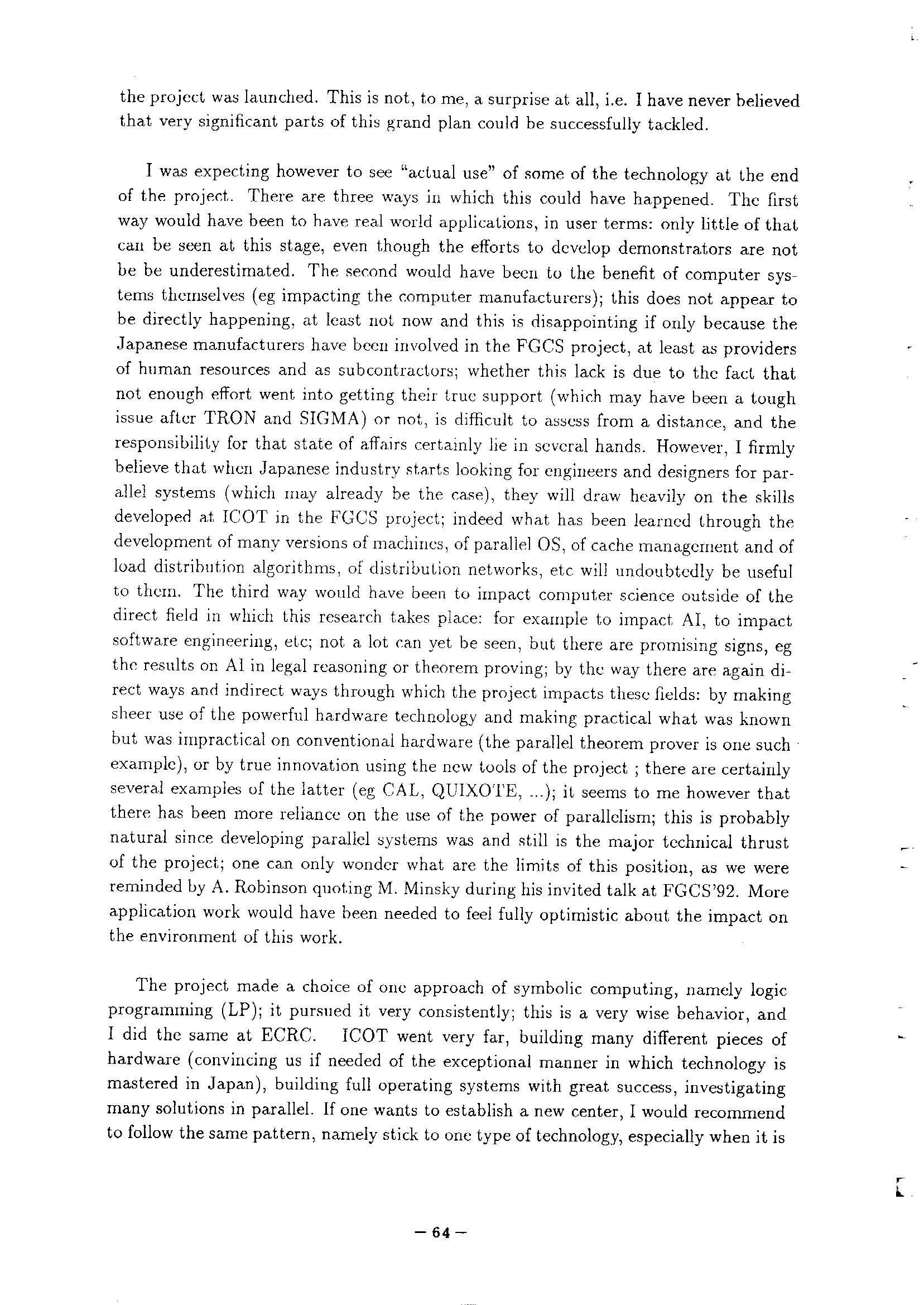 the project was launched. This is not, to me, a surprise at all, i.e. I have never believed that very significant parts of this grand plan could be successfully tackled.

I was expecting however to see "actual use" of some of the technology at the end of the project. There are three ways in which this could have happened. The first way would have been to have real world applications, in user terms: only little of that can be seen at this stage, even though the efforts to develop demonstrators are not be be underestimated. The second would have been to the benefit of computer systems themselves (eg impacting the computer manufacturers); this does not appear to be directly happening, at least not now and this is disappointing if only because the Japanese manufacturers have been involved in the FGCS project, at least as providers of human resources and as subcontractors; whether this lack is due to the fact that not enough effort went into getting their true support (which may have been a tough issue after TRON and SIGMA) or not, is difficult to assess from a distance, and the responsibility for that state of affairs certainly lie in several hands. However, I firmly believe that when Japanese industry starts looking for engineers and designers for parallel systems (which may already be the case), they will draw heavily on the skills developed at ICOT in the FGCS project; indeed what has been learned through the development of many versions of machines, of parallel OS, of cache management and of load distribution algorithms, of distribution networks, etc will undoubtedly be useful to them. The third way would have been to impact computer science outside of the direct field in which this research takes place: for example to impact AI, to impact software engineering, etc; not a lot can yet be seen, but there are promising signs, eg the results on AI in legal reasoning or theorem proving; by the way there are again direct ways and indirect ways through which the project impacts these fields: by making sheer use of the powerful hardware technology and making practical what was known but was impractical on conventional hardware (the parallel theorem prover is one such example), or by true innovation using the new tools of the project ; there are certainly several examples of the latter (eg CAL, QUIXOTE, ...); it seems to me however that there has been more reliance on the use of the power of parallelism; this is probably natural since developing parallel systems was and still is the major technical thrust of the project; one can only wonder what are the limits of this position, as we were reminded by A. Robinson quoting M. Minsky during his invited talk at FGCS'92. More application work would have been needed to feel fully optimistic about the impact on the environment of this work.

The project made a choice of one approach of symbolic computing, namely logic programming (LP); it pursued it very consistently; this is a very wise behavior, and I did the same at ECRC. ICOT went very far, building many different pieces of hardware (convincing us if needed of the exceptional manner in which technology is mastered in Japan), building full operating systems with great success, investigating many solutions in parallel. If one wants to establish a new center, I would recommend to follow the same pattern, namely stick to one type of technology, especially when it is

— 64 —